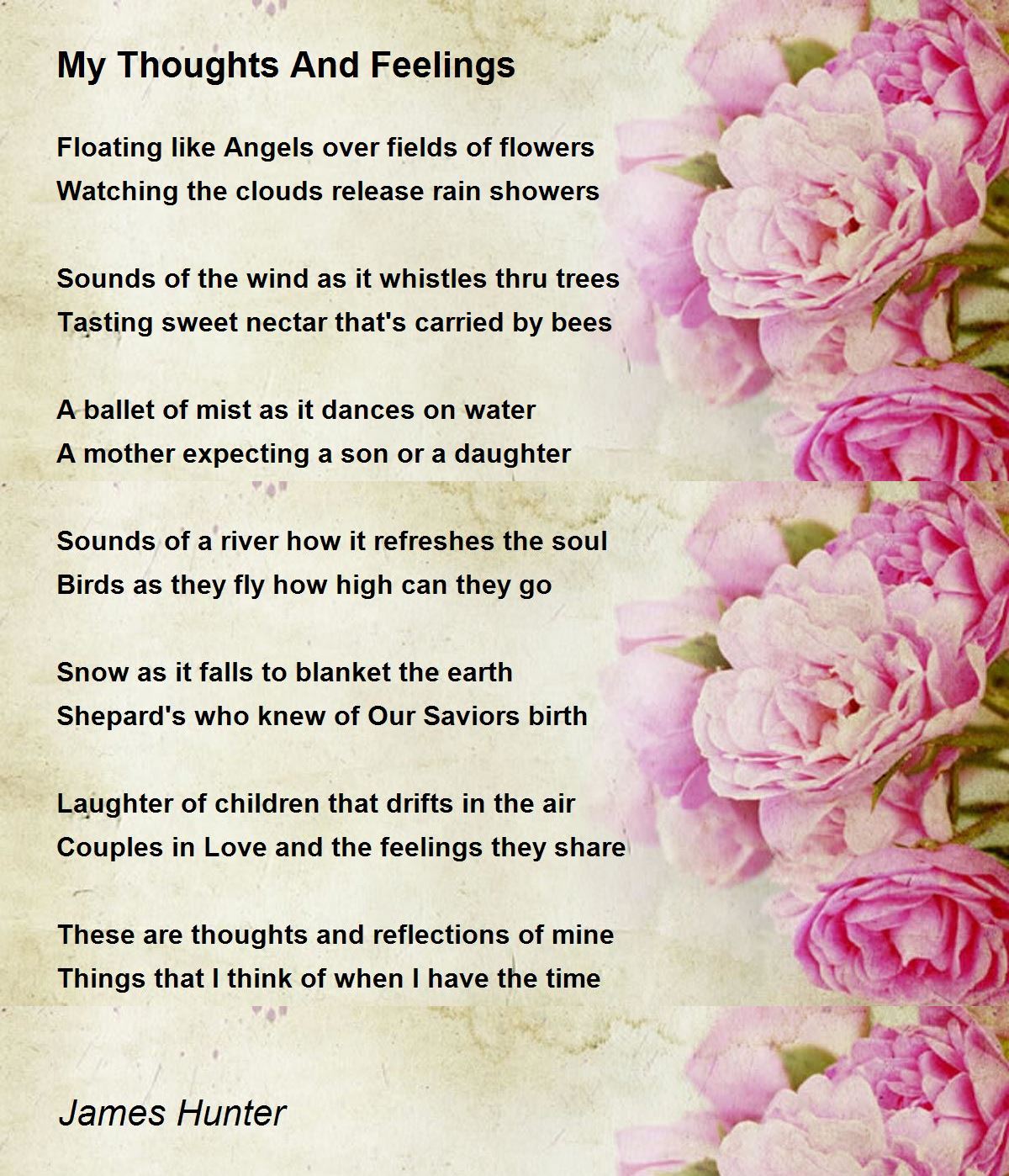 My Thoughts And Feelings

Floating like Angels over fields of flowers
Watching the clouds release rain showers

Sounds of the wind as it whistles thru trees
Tasting sweet nectar that's carried by bees

A ballet of mist as it dances on water
A mother expecting a son or a daughter

Sounds of a river how it refreshes the soul
Birds as they fly how high can they go

Snow as it falls to blanket the earth
Shepard's who knew of Our Saviors birth

Laughter of children that drifts in the air
Couples in Love and the feelings they share

These are thoughts and reflections of mine
Things that I think of when I have the time

James Hunter